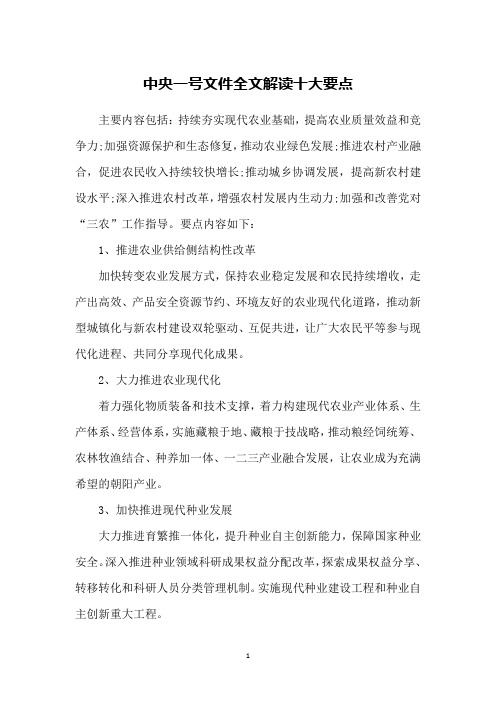 中央一号文件全文解读十大要点

主要内容包括：持续夯实现代农业基础，提高农业质量效益和竞争力;加强资源保护和生态修复，推动农业绿色发展;推进农村产业融合，促进农民收入持续较快增长;推动城乡协调发展，提高新农村建设水平;深入推进农村改革，增强农村发展内生动力;加强和改善党对“三农”工作指导。要点内容如下：

1、推进农业供给侧结构性改革

加快转变农业发展方式，保持农业稳定发展和农民持续增收，走产出高效、产品安全资源节约、环境友好的农业现代化道路，推动新型城镇化与新农村建设双轮驱动、互促共进，让广大农民平等参与现代化进程、共同分享现代化成果。

2、大力推进农业现代化

着力强化物质装备和技术支撑，着力构建现代农业产业体系、生产体系、经营体系，实施藏粮于地、藏粮于技战略，推动粮经饲统筹、农林牧渔结合、种养加一体、一二三产业融合发展，让农业成为充满希望的朝阳产业。

3、加快推进现代种业发展

大力推进育繁推一体化，提升种业自主创新能力，保障国家种业安全。深入推进种业领域科研成果权益分配改革，探索成果权益分享、转移转化和科研人员分类管理机制。实施现代种业建设工程和种业自主创新重大工程。

1